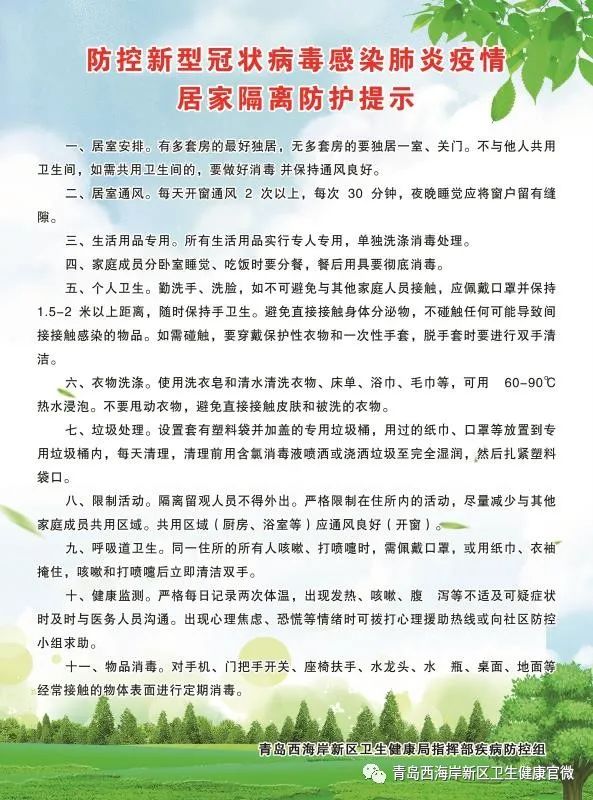 防控新型冠状病毒感染肺炎疫情
居家隔离防护提示

一、居室安排。有多套房的最好独居，无多套房的要独居一室、关门。不与他人共用卫生间，如需共用卫生间的，要做好消毒 并保持通风良好。

二、居室通风。每天开窗通风 2 次以上，每次 30 分钟，夜晚睡觉应将窗户留有缝隙。

三、生活用品专用。所有生活用品实行专人专用，单独洗涤消毒处理。

四、家庭成员分卧室睡觉、吃饭时要分餐，餐后用具要彻底消毒。

五、个人卫生。勤洗手、洗脸，如不可避免与其他家庭人员接触，应佩戴口罩并保持 1.5-2 米以上距离，随时保持手卫生。避免直接接触身体分泌物，不碰触任何可能导致间接接触感染的物品。如需碰触，要穿戴保护性衣物和一次性手套，脱手套时要进行双手清洁。

六、衣物洗涤。使用洗衣皂和清水清洗衣物、床单、浴巾、毛巾等，可用 60-90℃热水浸泡。不要甩动衣物，避免直接接触皮肤和被洗的衣物。

七、垃圾处理。设置套有塑料袋并加盖的专用垃圾桶，用过的纸巾、口罩等放置到专用垃圾桶内，每天清理，清理前用含氯消毒液喷洒或浇洒垃圾至完全湿润，然后扎紧塑料袋口。

八、限制活动。隔离留观人员不得外出。严格限制在住所内的活动，尽量减少与其他家庭成员共用区域。共用区域（厨房、浴室等）应通风良好（开窗）。

九、呼吸道卫生。同一住所的所有人咳嗽、打喷嚏时，需佩戴口罩，或用纸巾、衣袖掩住，咳嗽和打喷嚏后立即清洁双手。

十、健康监测。严格每日记录两次体温，出现发热、咳嗽、腹 泻等不适及可疑症状时及时与医务人员沟通。出现心理焦虑、恐慌等情绪时可拨打心理援助热线或向社区防控小组求助。

十一、物品消毒。对手机、门把手开关、座椅扶手、水龙头、水 瓶、桌面、地面等经常接触的物体表面进行定期消毒。

青岛西海岸新区卫生健康局指挥部疾病防控组

青岛西海岸新区卫生健康官微